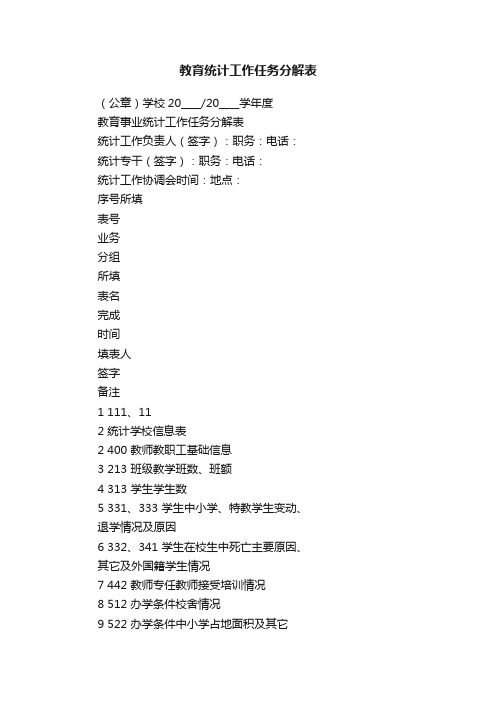 教育统计工作任务分解表

（公章）学校 20____/20____学年度

教育事业统计工作任务分解表

统计工作负责人（签字）：职务：电话：

统计专干（签字）：职务：电话：

统计工作协调会时间：地点：

序号所填

表号

业务

分组

所填

表名

完成

时间

填表人

签字

备注

1 111、11

2 统计学校信息表

2 400 教师教职工基础信息

3 213 班级教学班数、班额

4 313 学生学生数

5 331、333 学生中小学、特教学生变动、退学情况及原因

6 332、341 学生在校生中死亡主要原因、其它及外国籍学生情况

7 442 教师专任教师接受培训情况

8 512 办学条件校舍情况

9 522 办学条件中小学占地面积及其它